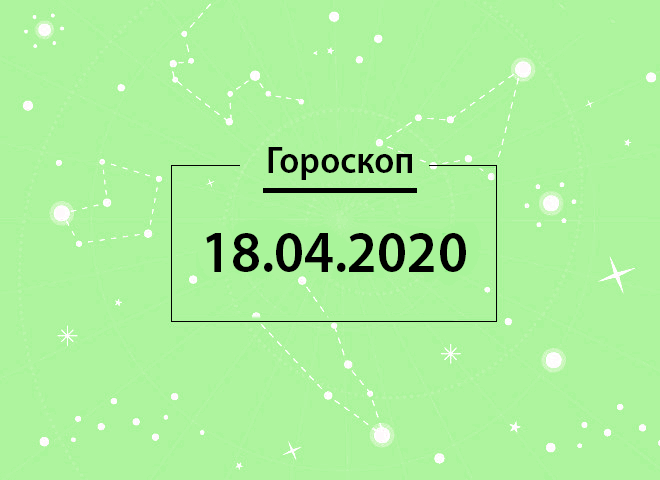 Гороскоп

18.04.2020